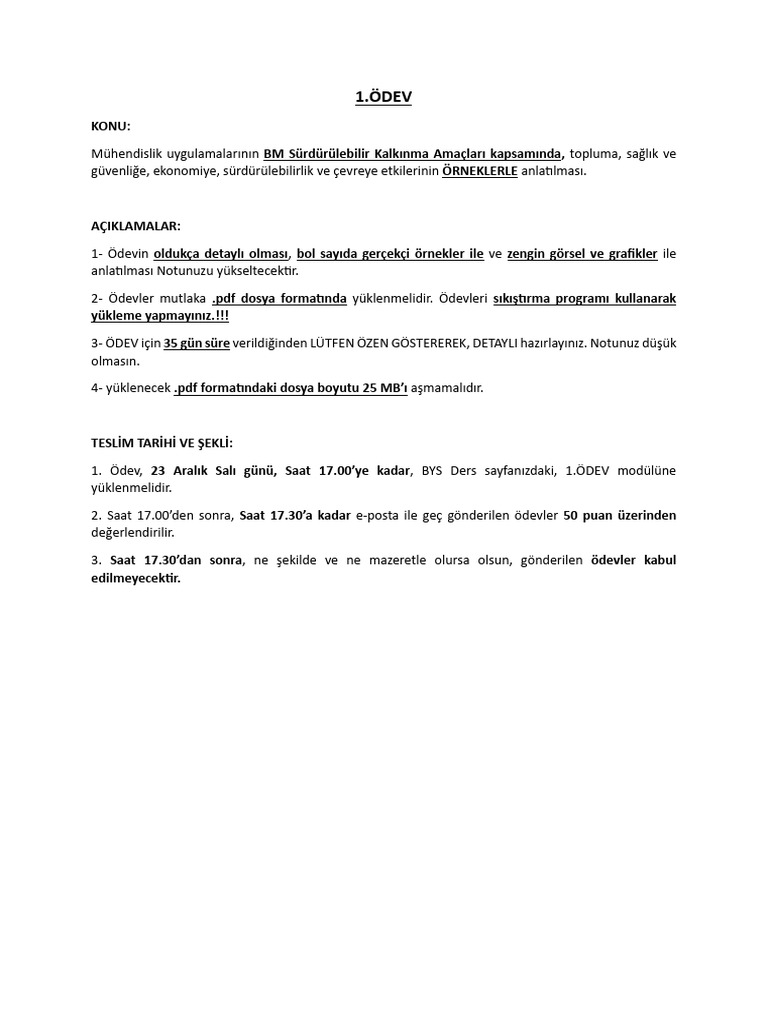 1.ÖDEV

KONU:

Mühendislik uygulamalarının BM Sürdürülebilir Kalkınma Amaçları kapsamında, topluma, sağlık ve güvenliğe, ekonomiye, sürdürülebilirlik ve çevreye etkilerinin ÖRNEKLERLE anlatılması.

AÇIKLAMALAR:

1- Ödevin oldukça detaylı olması, bol sayıda gerçekçi örnekler ile ve zengin görsel ve grafikler ile anlatılması Notunuzu yükseltecektir.

2- Ödevler mutlaka .pdf dosya formatında yüklenmelidir. Ödevleri sıkıştırma programı kullanarak yükleme yapmayınız.!!!

3- ÖDEV için 35 gün süre verildiğinden LÜTFEN ÖZEN GÖSTEREREK, DETAYLI hazırlayınız. Notunuz düşük olmasın.

4- yüklenecek .pdf formatındaki dosya boyutu 25 MB'ı aşmamalıdır.

TESLİM TARİHİ VE ŞEKLİ:

1. Ödev, 23 Aralık Salı günü, Saat 17.00'ye kadar, BYS Ders sayfanızdaki, 1.ÖDEV modülüne yüklenmelidir.

2. Saat 17.00'den sonra, Saat 17.30'a kadar e-posta ile geç gönderilen ödevler 50 puan üzerinden değerlendirilir.

3. Saat 17.30'dan sonra, ne şekilde ve ne mazeretle olursa olsun, gönderilen ödevler kabul edilmeyecektir.